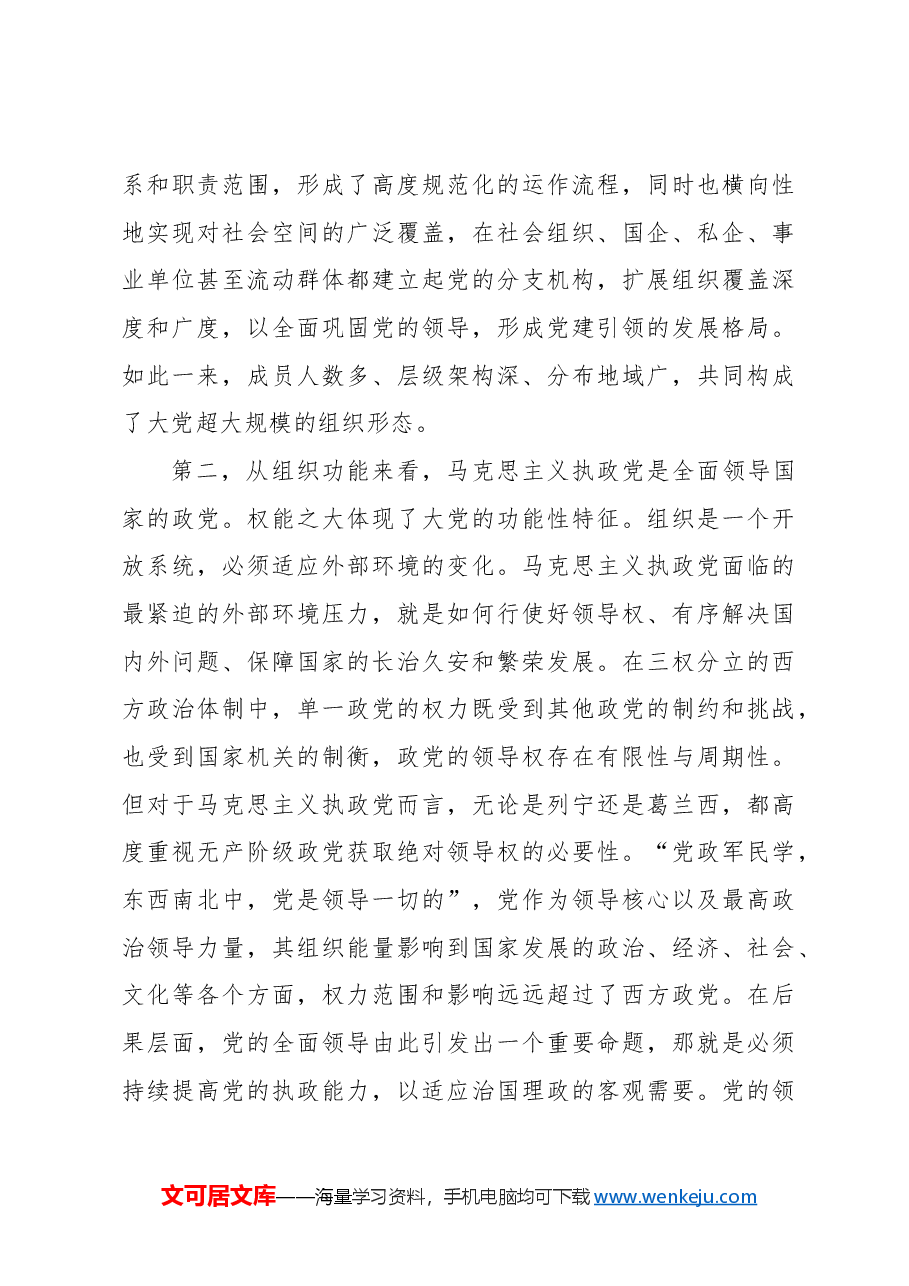 系和职责范围，形成了高度规范化的运作流程，同时也横向性地实现对社会空间的广泛覆盖，在社会组织、国企、私企、事业单位甚至流动群体都建立起党的分支机构，扩展组织覆盖深度和广度，以全面巩固党的领导，形成党建引领的发展格局。如此一来，成员人数多、层级架构深、分布地域广，共同构成了大党超大规模的组织形态。

第二，从组织功能来看，马克思主义执政党是全面领导国家的政党。权能之大体现了大党的功能性特征。组织是一个开放系统，必须适应外部环境的变化。马克思主义执政党面临的最紧迫的外部环境压力，就是如何行使好领导权、有序解决国内外问题、保障国家的长治久安和繁荣发展。在三权分立的西方政治体制中，单一政党的权力既受到其他政党的制约和挑战，也受到国家机关的制衡，政党的领导权存在有限性与周期性。但对于马克思主义执政党而言，无论是列宁还是葛兰西，都高度重视无产阶级政党获取绝对领导权的必要性。“党政军民学，东西南北中，党是领导一切的”，党作为领导核心以及最高政治领导力量，其组织能量影响到国家发展的政治、经济、社会、文化等各个方面，权力范围和影响远远超过了西方政党。在后果层面，党的全面领导由此引发出一个重要命题，那就是必须持续提高党的执政能力，以适应治国理政的客观需要。党的领

文可居文库——海量学习资料，手机电脑均可下载www.wenkeju.com